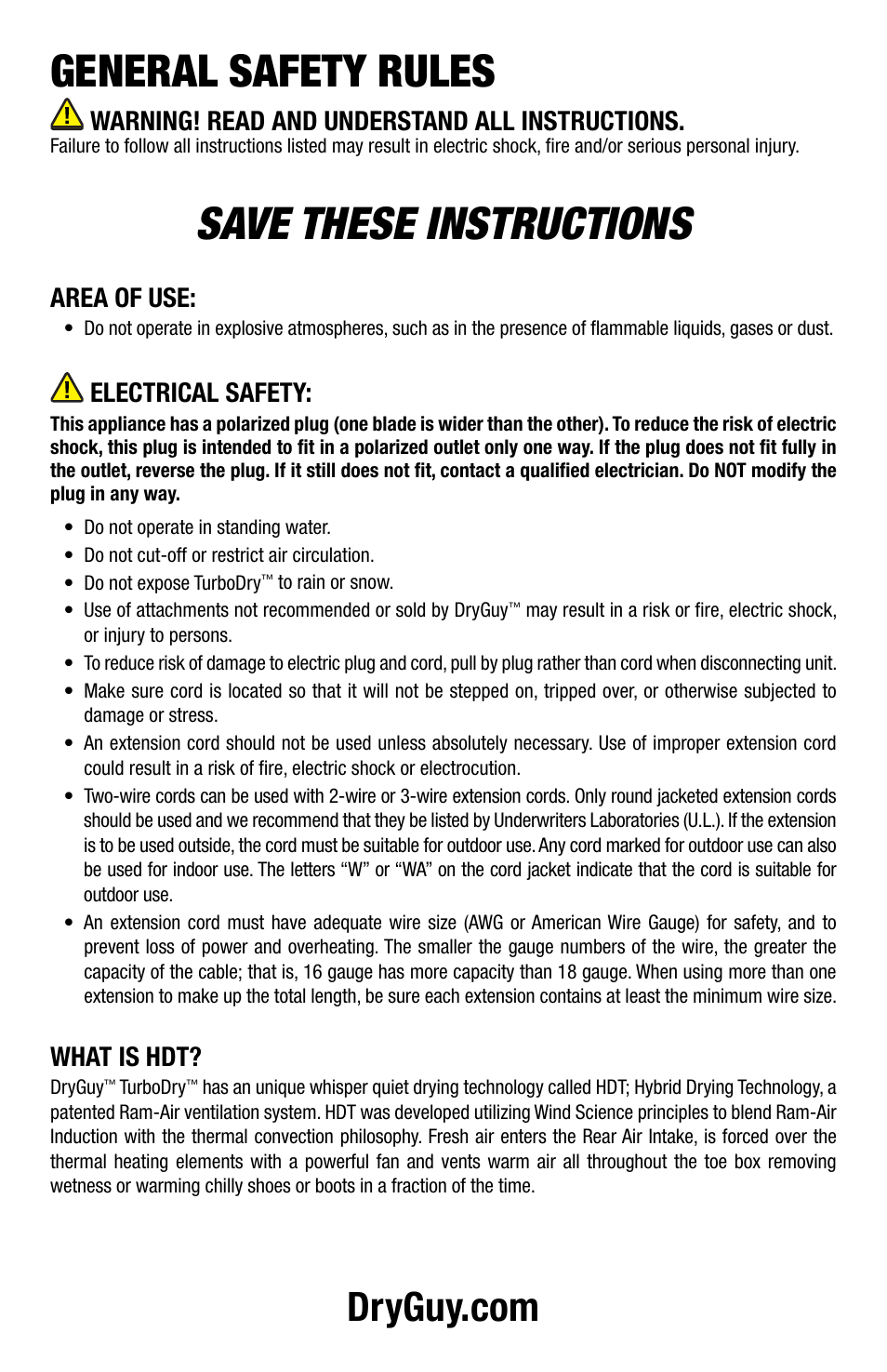 GENERAL SAFETY RULES

WARNING! READ AND UNDERSTAND ALL INSTRUCTIONS.
Failure to follow all instructions listed may result in electric shock, fire and/or serious personal injury.

SAVE THESE INSTRUCTIONS

AREA OF USE:
• Do not operate in explosive atmospheres, such as in the presence of flammable liquids, gases or dust.

ELECTRICAL SAFETY:
This appliance has a polarized plug (one blade is wider than the other). To reduce the risk of electric shock, this plug is intended to fit in a polarized outlet only one way. If the plug does not fit fully in the outlet, reverse the plug. If it still does not fit, contact a qualified electrician. Do NOT modify the plug in any way.

• Do not operate in standing water.
• Do not cut-off or restrict air circulation.
• Do not expose TurboDry™ to rain or snow.
• Use of attachments not recommended or sold by DryGuy™ may result in a risk or fire, electric shock, or injury to persons.
• To reduce risk of damage to electric plug and cord, pull by plug rather than cord when disconnecting unit.
• Make sure cord is located so that it will not be stepped on, tripped over, or otherwise subjected to damage or stress.
• An extension cord should not be used unless absolutely necessary. Use of improper extension cord could result in a risk of fire, electric shock or electrocution.
• Two-wire cords can be used with 2-wire or 3-wire extension cords. Only round jacketed extension cords should be used and we recommend that they be listed by Underwriters Laboratories (U.L.). If the extension is to be used outside, the cord must be suitable for outdoor use. Any cord marked for outdoor use can also be used for indoor use. The letters “W” or “WA” on the cord jacket indicate that the cord is suitable for outdoor use.
• An extension cord must have adequate wire size (AWG or American Wire Gauge) for safety, and to prevent loss of power and overheating. The smaller the gauge numbers of the wire, the greater the capacity of the cable; that is, 16 gauge has more capacity than 18 gauge. When using more than one extension to make up the total length, be sure each extension contains at least the minimum wire size.

WHAT IS HDT?
DryGuy™ TurboDry™ has an unique whisper quiet drying technology called HDT; Hybrid Drying Technology, a patented Ram-Air ventilation system. HDT was developed utilizing Wind Science principles to blend Ram-Air Induction with the thermal convection philosophy. Fresh air enters the Rear Air Intake, is forced over the thermal heating elements with a powerful fan and vents warm air all throughout the toe box removing wetness or warming chilly shoes or boots in a fraction of the time.

DryGuy.com